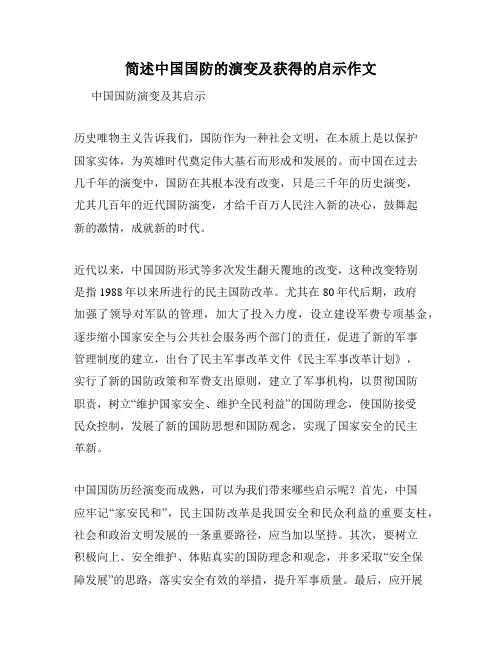 简述中国国防的演变及获得的启示作文

中国国防演变及其启示

历史唯物主义告诉我们，国防作为一种社会文明，在本质上是以保护国家实体，为英雄时代奠定伟大基石而形成和发展的。而中国在过去几千年的演变中，国防在其根本没有改变，只是三千年的历史演变，尤其几百年的近代国防演变，才给千百万人民注入新的决心，鼓舞起新的激情，成就新的时代。

近代以来，中国国防形式等多次发生翻天覆地的改变，这种改变特别是指1988年以来所进行的民主国防改革。尤其在80年代后期，政府加强了领导对军队的管理，加大了投入力度，设立建设军费专项基金，逐步缩小国家安全与公共社会服务两个部门的责任，促进了新的军事管理制度的建立，出台了民主军事改革文件《民主军事改革计划》，实行了新的国防政策和军费支出原则，建立了军事机构，以贯彻国防职责，树立“维护国家安全、维护全民利益”的国防理念，使国防接受民众控制，发展了新的国防思想和国防观念，实现了国家安全的民主革新。

中国国防历经演变而成熟，可以为我们带来哪些启示呢？首先，中国应牢记“家安民和”，民主国防改革是我国安全和民众利益的重要支柱，社会和政治文明发展的一条重要路径，应当加以坚持。其次，要树立积极向上、安全维护、体贴真实的国防理念和观念，并多采取“安全保障发展”的思路，落实安全有效的举措，提升军事质量。最后，应开展